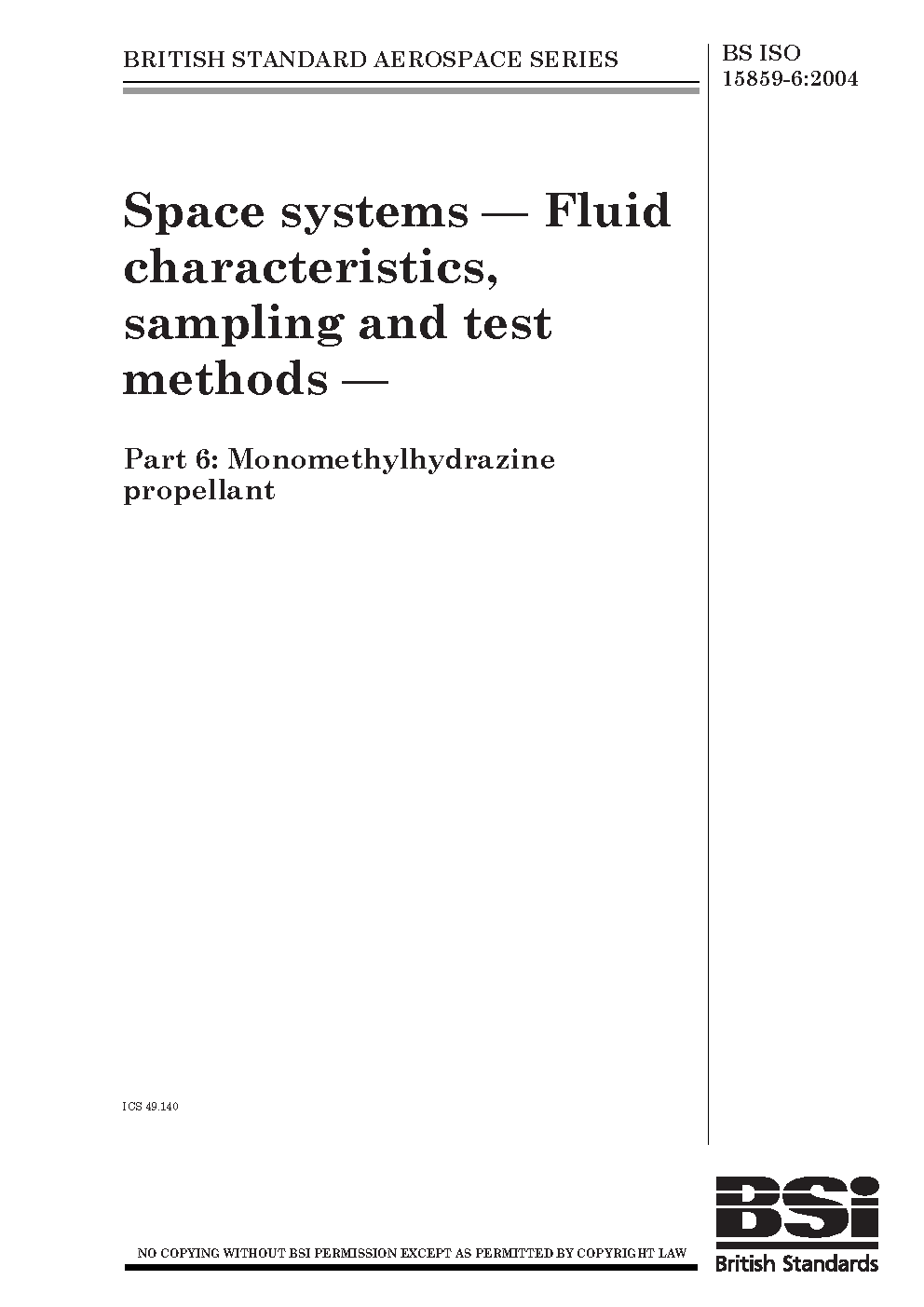 BRITISH STANDARD AEROSPACE SERIES

BS ISO 15859-6:2004

Space systems — Fluid characteristics, sampling and test methods —

Part 6: Monomethylhydrazine propellant

ICS 49.140

NO COPYING WITHOUT BSI PERMISSION EXCEPT AS PERMITTED BY COPYRIGHT LAW

BSi
British Standards